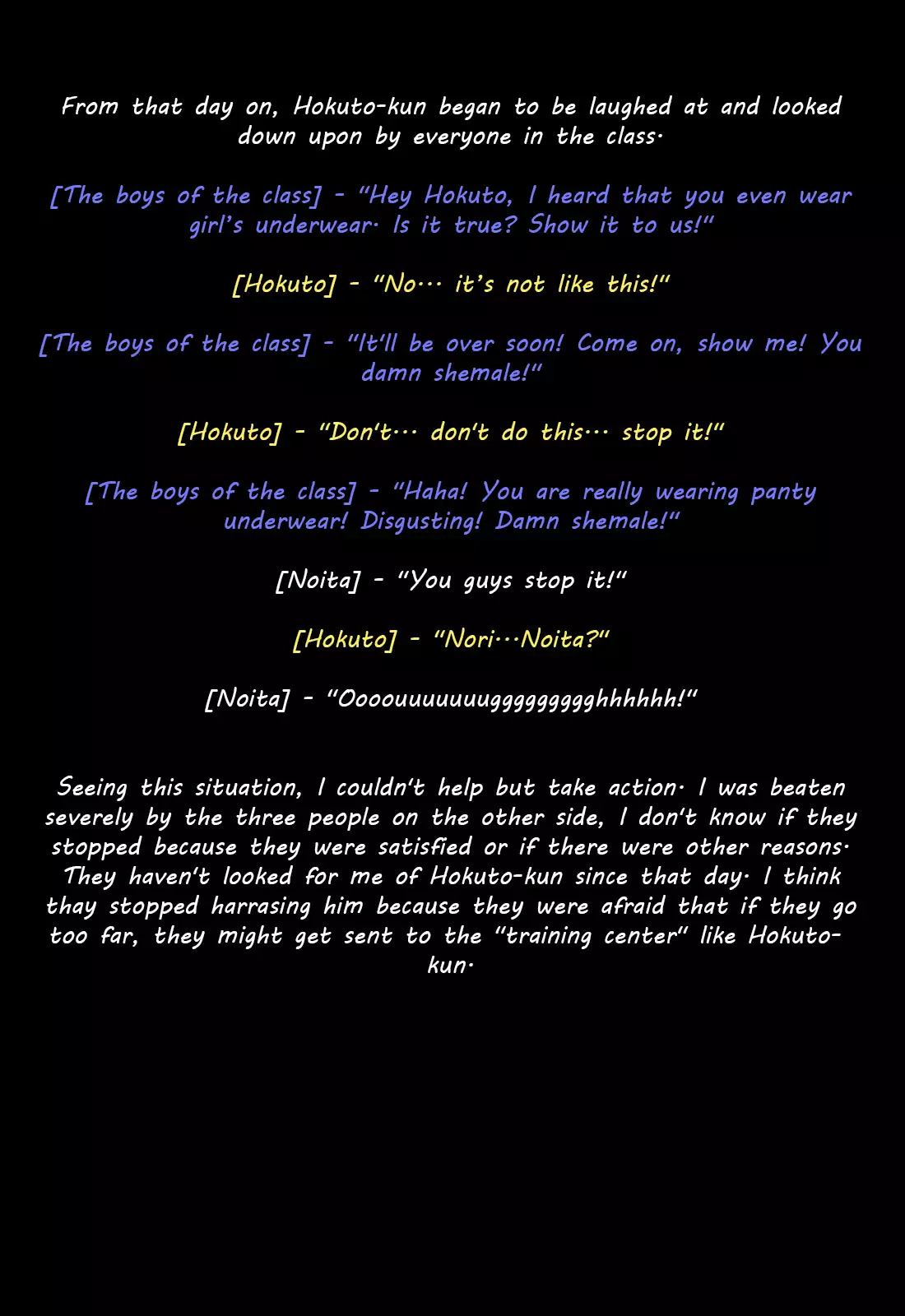 From that day on, Hokuto-kun began to be laughed at and looked down upon by everyone in the class.

[The boys of the class] - "Hey Hokuto, I heard that you even wear girl's underwear. Is it true? Show it to us!"

[Hokuto] - "No… it's not like this!"

[The boys of the class] - "It'll be over soon! Come on, show me! You damn shemale!"

[Hokuto] - "Don't… don't do this… stop it!"

[The boys of the class] - "Haha! You are really wearing panty underwear! Disgusting! Damn shemale!"

[Noita] - "You guys stop it!"

[Hokuto] - "Nori…Noita?"

[Noita] - "Oooouuuuuuuggggggggghhhhhh!"

Seeing this situation, I couldn't help but take action. I was beaten severely by the three people on the other side, I don't know if they stopped because they were satisfied or if there were other reasons. They haven't looked for me of Hokuto-kun since that day. I think thay stopped harrasing him because they were afraid that if they go too far, they might get sent to the "training center" like Hokuto-kun.